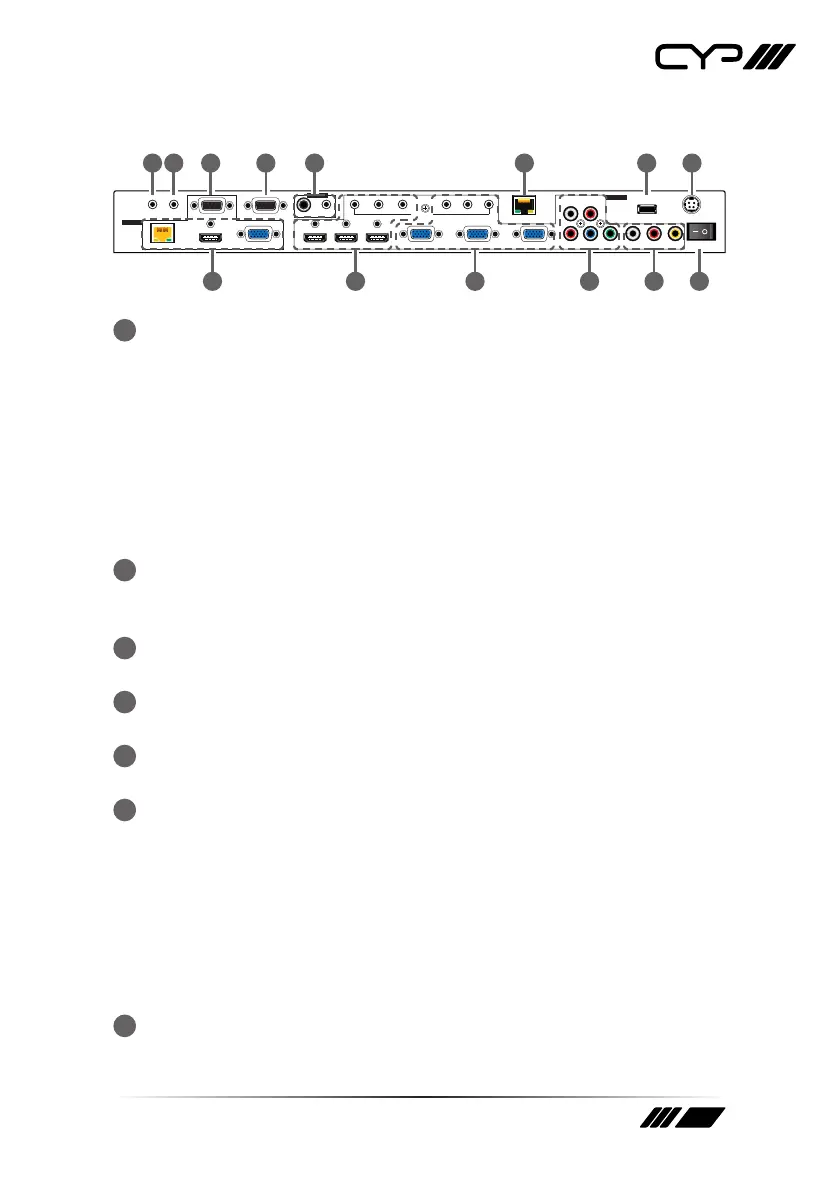 CYP